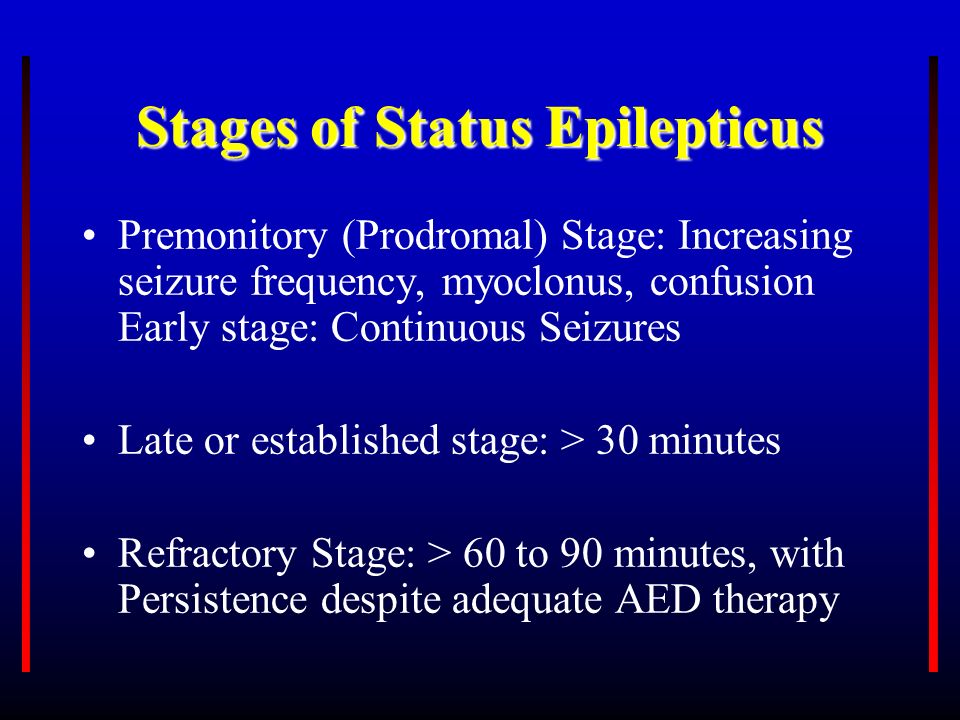 Stages of Status Epilepticus

• Premonitory (Prodromal) Stage: Increasing seizure frequency, myoclonus, confusion Early stage: Continuous Seizures

• Late or established stage: > 30 minutes

• Refractory Stage: > 60 to 90 minutes, with Persistence despite adequate AED therapy